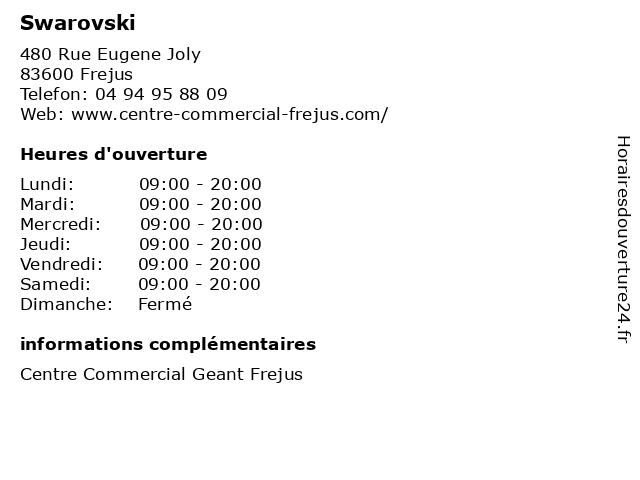 Swarovski

480 Rue Eugene Joly
83600 Frejus
Telefon: 04 94 95 88 09
Web: www.centre-commercial-frejus.com/

Heures d'ouverture

Lundi: 09:00 - 20:00
Mardi: 09:00 - 20:00
Mercredi: 09:00 - 20:00
Jeudi: 09:00 - 20:00
Vendredi: 09:00 - 20:00
Samedi: 09:00 - 20:00
Dimanche: Fermé

informations complémentaires

Centre Commercial Geant Frejus

Horairesdouverture24.fr